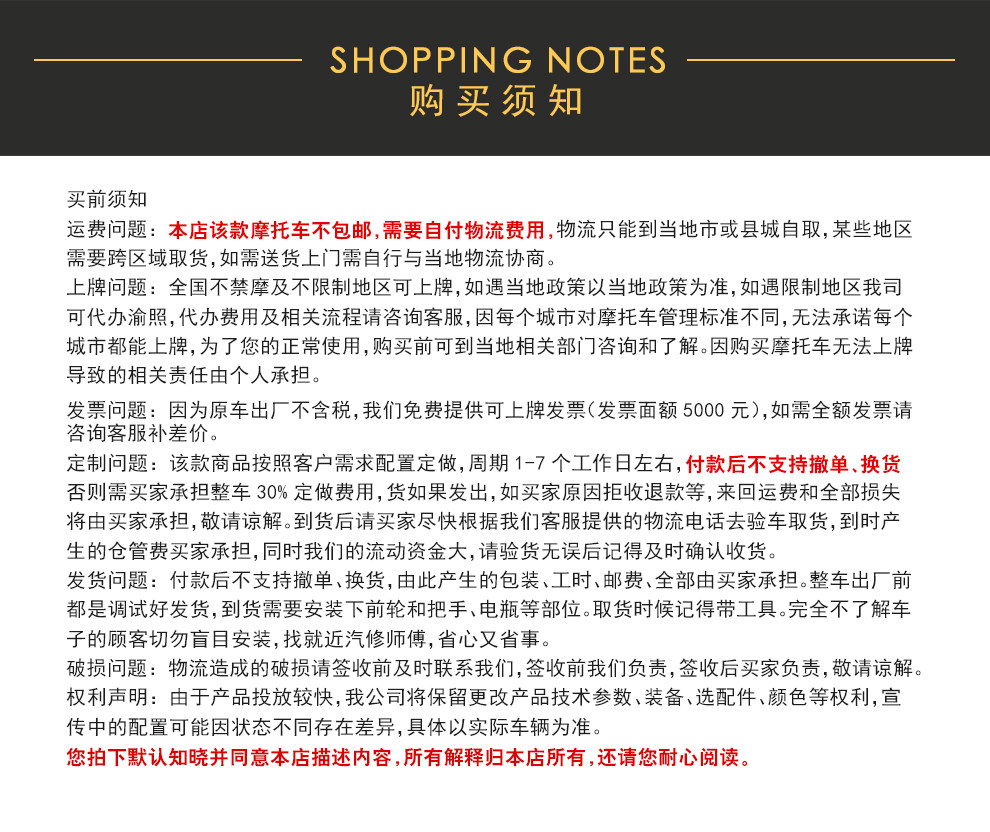 SHOPPING NOTES
购买须知

买前须知

运费问题：本店该款摩托车不包邮，需要自付物流费用，物流只能到当地市或县城自取，某些地区需要跨区域取货，如需送货上门需自行与当地物流协商。

上牌问题：全国不禁摩及不限制地区可上牌，如遇当地政策以当地政策为准，如遇限制地区我司可代办渝照，代办费用及相关流程请咨询客服，因每个城市对摩托车管理标准不同，无法承诺每个城市都能上牌，为了您的正常使用，购买前可到当地相关部门咨询和了解。因购买摩托车无法上牌导致的相关责任由个人承担。

发票问题：因为原车出厂不含税，我们免费提供可上牌发票（发票面额5000元），如需全额发票请咨询客服补差价。

定制问题：该款商品按照客户需求配置定做，周期1-7个工作日左右，付款后不支持撤单、换货否则需买家承担整车30%定做费用，货如果发出，如买家原因拒收退款等，来回运费和全部损失将由买家承担，敬请谅解。到货后请买家尽快根据我们客服提供的物流电话去验车取货，到时产生的仓管费买家承担，同时我们的流动资金大，请验货无误后记得及时确认收货。

发货问题：付款后不支持撤单、换货，由此产生的包装、工时、邮费、全部由买家承担。整车出厂前都是调试好发货，到货需要安装下前轮和把手、电瓶等部位。取货时候记得带工具。完全不了解车子的顾客切勿盲目安装，找就近汽修师傅，省心又省事。

破损问题：物流造成的破损请签收前及时联系我们，签收前我们负责，签收后买家负责，敬请谅解。

权利声明：由于产品投放较快，我公司将保留更改产品技术参数、装备、选配件、颜色等权利，宣传中的配置可能因状态不同存在差异，具体以实际车辆为准。

您拍下默认知晓并同意本店描述内容，所有解释归本店所有，还请您耐心阅读。